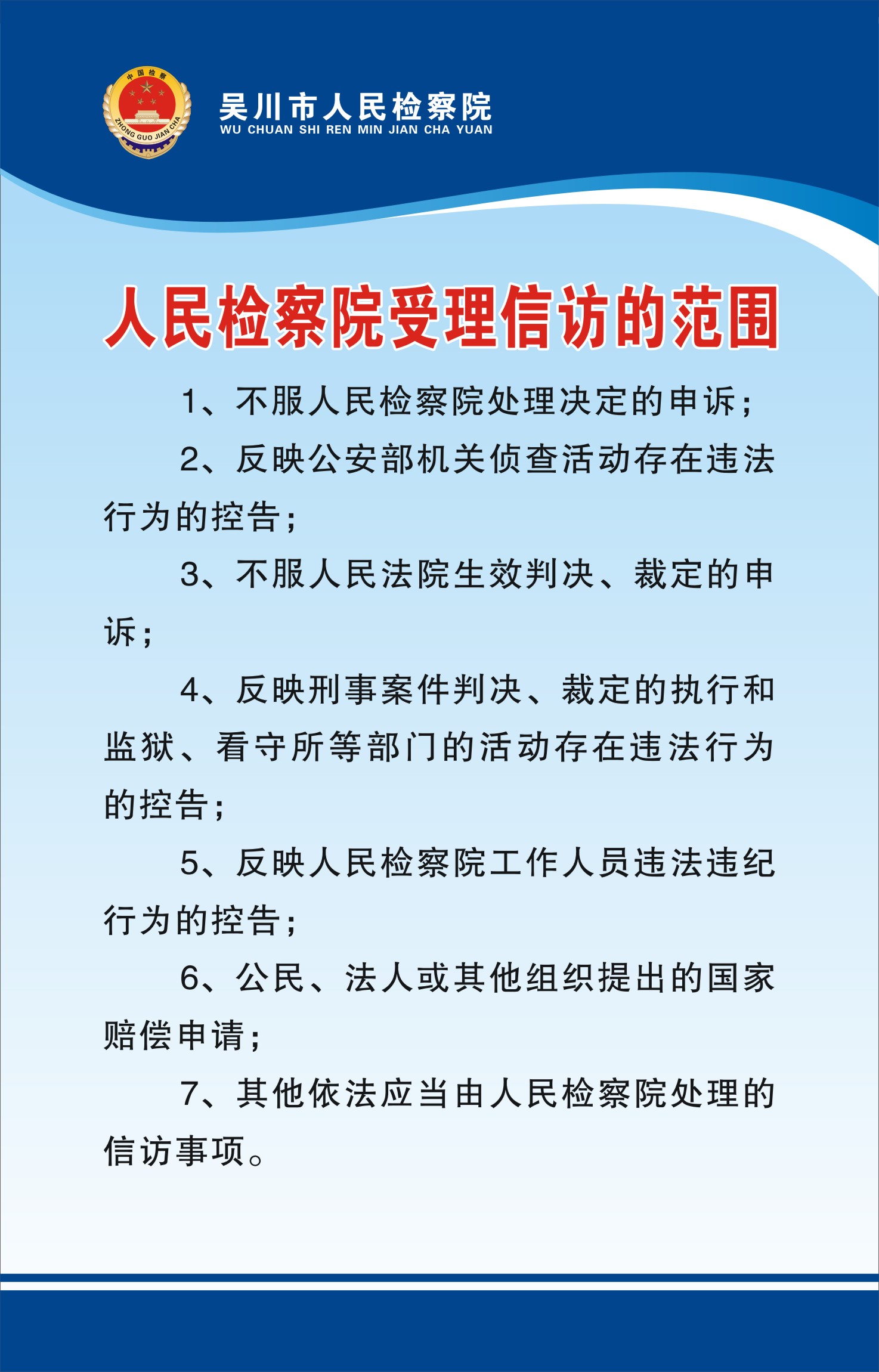 中国检察
ZHONG GUO JIAN CHA

吴川市人民检察院
WU CHUAN SHI REN MIN JIAN CHA YUAN

人民检察院受理信访的范围

1、不服人民检察院处理决定的申诉；

2、反映公安部机关侦查活动存在违法行为的控告；

3、不服人民法院生效判决、裁定的申诉；

4、反映刑事案件判决、裁定的执行和监狱、看守所等部门的活动存在违法行为的控告；

5、反映人民检察院工作人员违法违纪行为的控告；

6、公民、法人或其他组织提出的国家赔偿申请；

7、其他依法应当由人民检察院处理的信访事项。